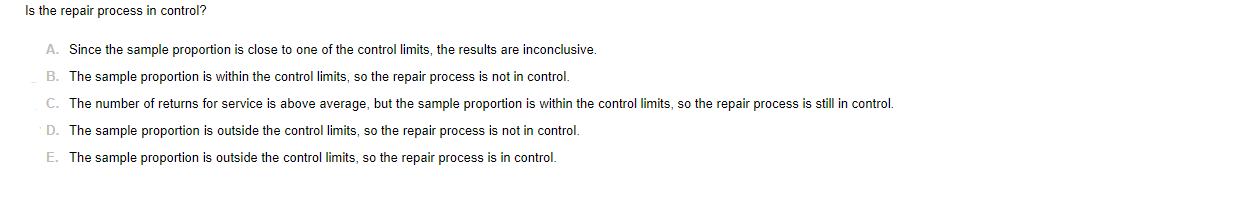 Is the repair process in control?

A. Since the sample proportion is close to one of the control limits, the results are inconclusive.

B. The sample proportion is within the control limits, so the repair process is not in control.

C. The number of returns for service is above average, but the sample proportion is within the control limits, so the repair process is still in control.

D. The sample proportion is outside the control limits, so the repair process is not in control.

E. The sample proportion is outside the control limits, so the repair process is in control.